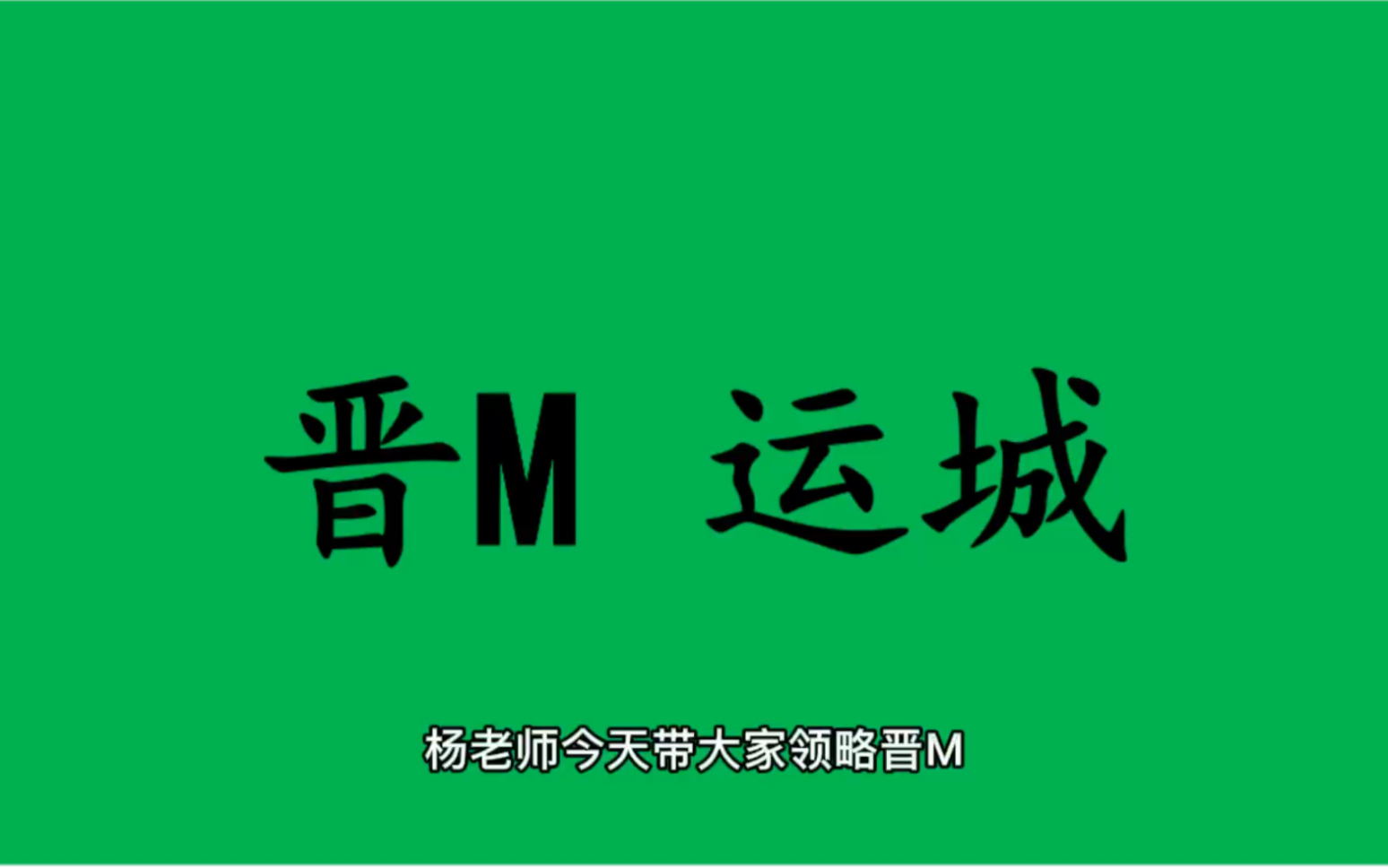 晋M 运城

杨老师今天带大家领略晋M